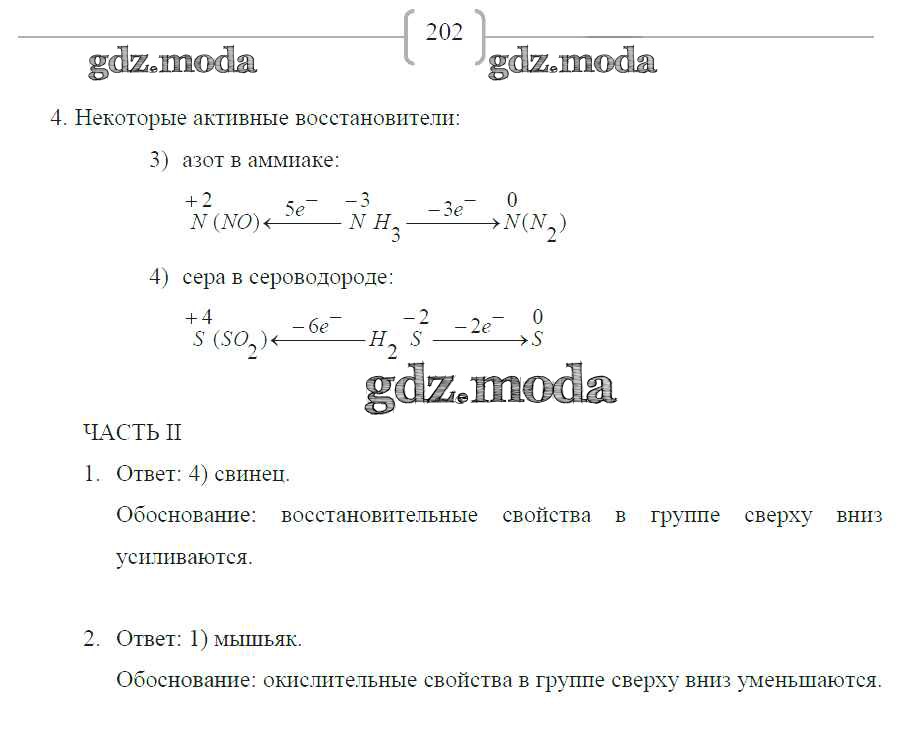 202

gdz.moda gdz.moda

4. Некоторые активные восстановители:

3) азот в аммиаке:

$\overset{+2}{N}(NO) \xleftarrow{5e^-} \overset{-3}{N}H_3 \xrightarrow{-3e^-} \overset{0}{N}(N_2)$

4) сера в сероводороде:

$\overset{+4}{S}(SO_2) \xleftarrow{-6e^-} H_2\overset{-2}{S} \xrightarrow{-2e^-} \overset{0}{S}$

gdz.moda

ЧАСТЬ II

1. Ответ: 4) свинец.

Обоснование: восстановительные свойства в группе сверху вниз усиливаются.

2. Ответ: 1) мышьяк.

Обоснование: окислительные свойства в группе сверху вниз уменьшаются.